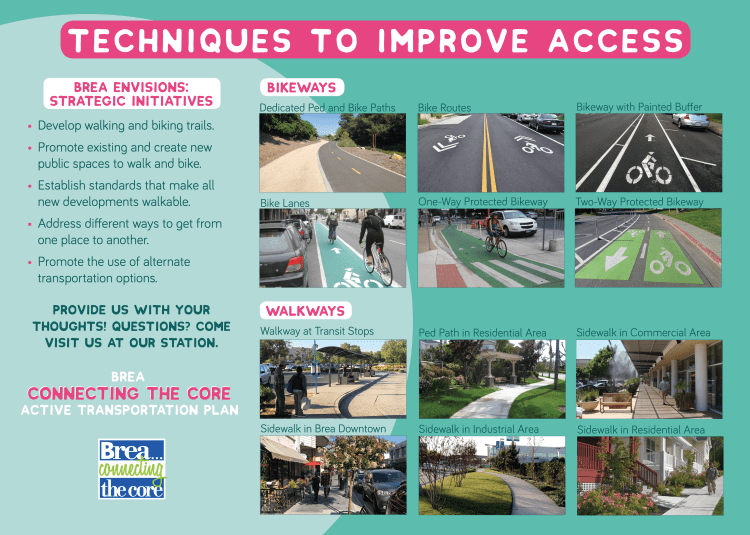 TECHNIQUES TO IMPROVE ACCESS

BREA ENVISIONS:
STRATEGIC INITIATIVES

• Develop walking and biking trails.
• Promote existing and create new public spaces to walk and bike.
• Establish standards that make all new developments walkable.
• Address different ways to get from one place to another.
• Promote the use of alternate transportation options.

PROVIDE US WITH YOUR THOUGHTS! QUESTIONS? COME VISIT US AT OUR STATION.

BREA
CONNECTING THE CORE
ACTIVE TRANSPORTATION PLAN

Brea...
connecting
the core

BIKEWAYS

Dedicated Ped and Bike Paths

Bike Routes

Bikeway with Painted Buffer

Bike Lanes

One-Way Protected Bikeway

Two-Way Protected Bikeway

WALKWAYS

Walkway at Transit Stops

Ped Path in Residential Area

Sidewalk in Commercial Area

Sidewalk in Brea Downtown

Sidewalk in Industrial Area

Sidewalk in Residential Area